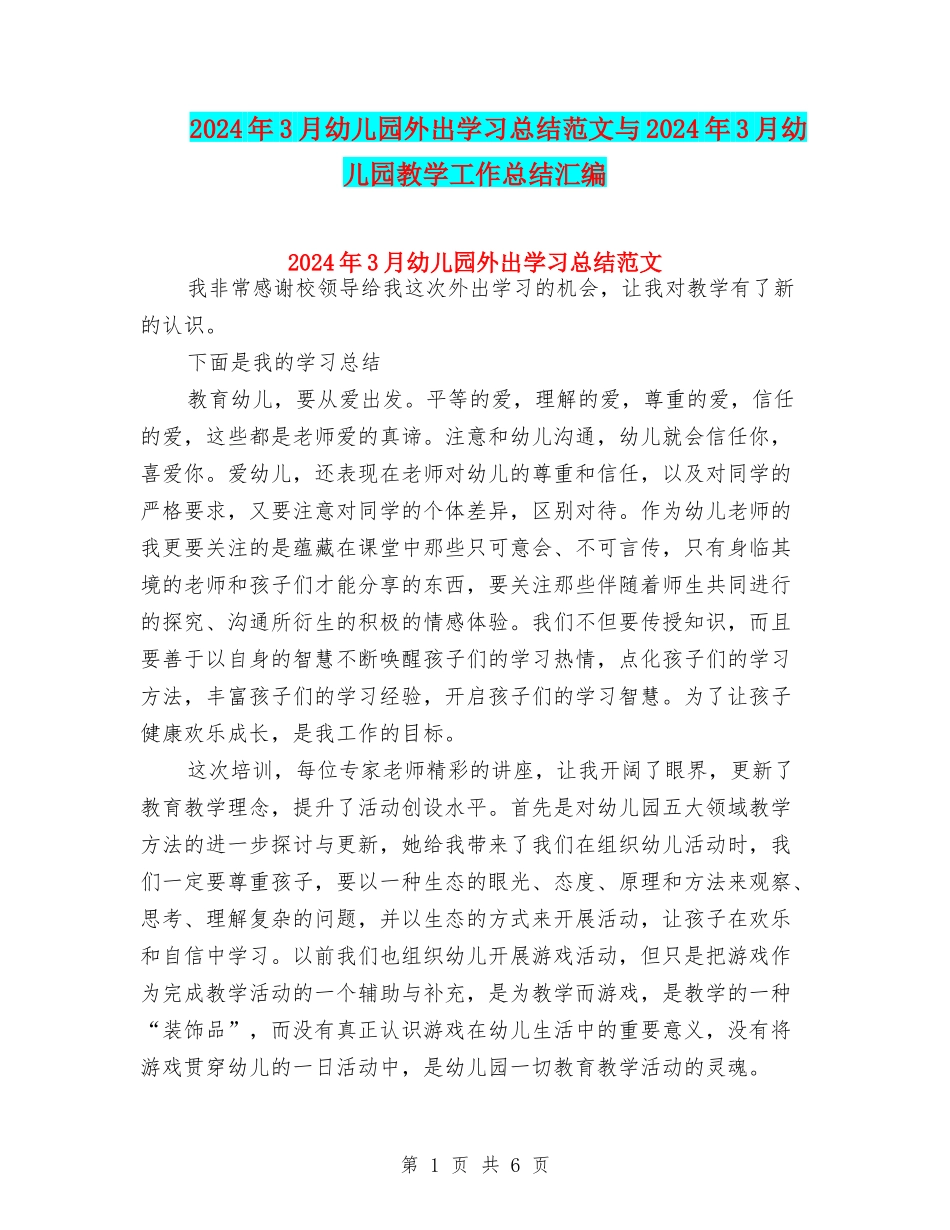 2024年3月幼儿园外出学习总结范文与2024年3月幼儿园教学工作总结汇编

2024年3月幼儿园外出学习总结范文

我非常感谢校领导给我这次外出学习的机会，让我对教学有了新的认识。

下面是我的学习总结

教育幼儿，要从爱出发。平等的爱，理解的爱，尊重的爱，信任的爱，这些都是老师爱的真谛。注意和幼儿沟通，幼儿就会信任你，喜爱你。爱幼儿，还表现在老师对幼儿的尊重和信任，以及对同学的严格要求，又要注意对同学的个体差异，区别对待。作为幼儿老师的我更要关注的是蕴藏在课堂中那些只可意会、不可言传，只有身临其境的老师和孩子们才能分享的东西，要关注那些伴随着师生共同进行的探究、沟通所衍生的积极的情感体验。我们不但要传授知识，而且要善于以自身的智慧不断唤醒孩子们的学习热情，点化孩子们的学习方法，丰富孩子们的学习经验，开启孩子们的学习智慧。为了让孩子健康欢乐成长，是我工作的目标。

这次培训，每位专家老师精彩的讲座，让我开阔了眼界，更新了教育教学理念，提升了活动创设水平。首先是对幼儿园五大领域教学方法的进一步探讨与更新，她给我带来了我们在组织幼儿活动时，我们一定要尊重孩子，要以一种生态的眼光、态度、原理和方法来观察、思考、理解复杂的问题，并以生态的方式来开展活动，让孩子在欢乐和自信中学习。以前我们也组织幼儿开展游戏活动，但只是把游戏作为完成教学活动的一个辅助与补充，是为教学而游戏，是教学的一种“装饰品”，而没有真正认识游戏在幼儿生活中的重要意义，没有将游戏贯穿幼儿的一日活动中，是幼儿园一切教育教学活动的灵魂。

第 1 页 共 6 页